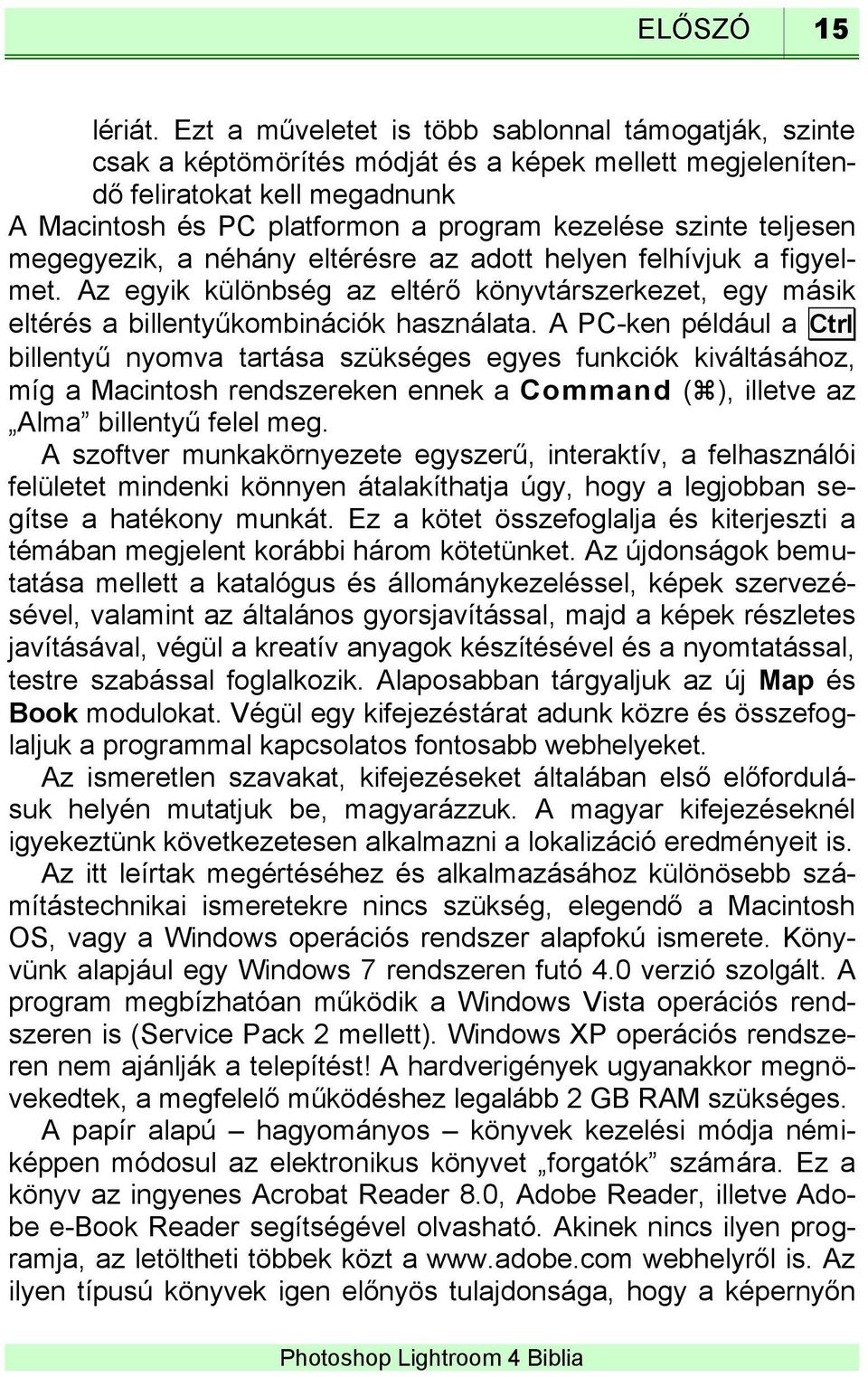 ELŐSZÓ 15

lériát. Ezt a műveletet is több sablonnal támogatják, szinte csak a képtömörítés módját és a képek mellett megjelenítendő feliratokat kell megadnunk
A Macintosh és PC platformon a program kezelése szinte teljesen megegyezik, a néhány eltérésre az adott helyen felhívjuk a figyelmet. Az egyik különbség az eltérő könyvtárszerkezet, egy másik eltérés a billentyűkombinációk használata. A PC-ken például a Ctrl billentyű nyomva tartása szükséges egyes funkciók kiváltásához, míg a Macintosh rendszereken ennek a Command (⌘), illetve az „Alma” billentyű felel meg.
A szoftver munkakörnyezete egyszerű, interaktív, a felhasználói felületet mindenki könnyen átalakíthatja úgy, hogy a legjobban segítse a hatékony munkát. Ez a kötet összefoglalja és kiterjeszti a témában megjelent korábbi három kötetünket. Az újdonságok bemutatása mellett a katalógus és állománykezeléssel, képek szervezésével, valamint az általános gyorsjavítással, majd a képek részletes javításával, végül a kreatív anyagok készítésével és a nyomtatással, testre szabással foglalkozik. Alaposabban tárgyaljuk az új Map és Book modulokat. Végül egy kifejezéstárat adunk közre és összefoglaljuk a programmal kapcsolatos fontosabb webhelyeket.
Az ismeretlen szavakat, kifejezéseket általában első előfordulásuk helyén mutatjuk be, magyarázzuk. A magyar kifejezéseknél igyekeztünk következetesen alkalmazni a lokalizáció eredményeit is.
Az itt leírtak megértéséhez és alkalmazásához különösebb számítástechnikai ismeretekre nincs szükség, elegendő a Macintosh OS, vagy a Windows operációs rendszer alapfokú ismerete. Könyvünk alapjául egy Windows 7 rendszeren futó 4.0 verzió szolgált. A program megbízhatóan működik a Windows Vista operációs rendszeren is (Service Pack 2 mellett). Windows XP operációs rendszeren nem ajánlják a telepítést! A hardverigények ugyanakkor megnövekedtek, a megfelelő működéshez legalább 2 GB RAM szükséges.
A papír alapú – hagyományos – könyvek kezelési módja némiképpen módosul az elektronikus könyvet „forgatók” számára. Ez a könyv az ingyenes Acrobat Reader 8.0, Adobe Reader, illetve Adobe e-Book Reader segítségével olvasható. Akinek nincs ilyen programja, az letöltheti többek közt a www.adobe.com webhelyről is. Az ilyen típusú könyvek igen előnyös tulajdonsága, hogy a képernyőn

Photoshop Lightroom 4 Biblia